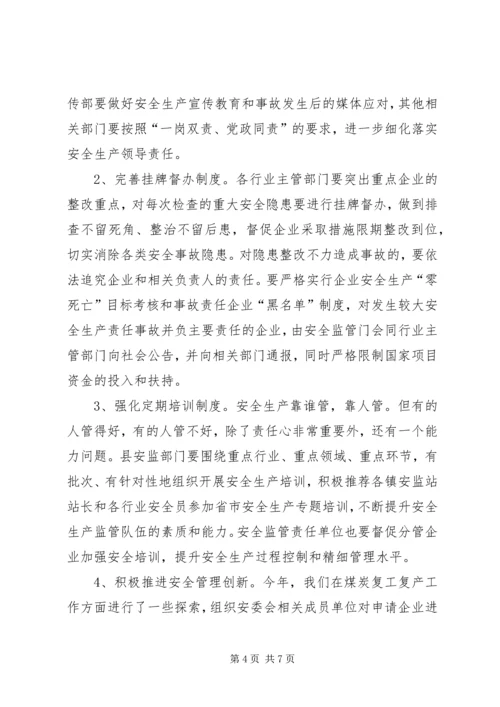 传部要做好安全生产宣传教育和事故发生后的媒体应对，其他相关部门要按照“一岗双责、党政同责”的要求，进一步细化落实安全生产领导责任。

2、完善挂牌督办制度。各行业主管部门要突出重点企业的整改重点，对每次检查的重大安全隐患要进行挂牌督办，做到排查不留死角、整治不留后患，督促企业采取措施限期整改到位，切实消除各类安全事故隐患。对隐患整改不力造成事故的，要依法追究企业和相关负责人的责任。要严格实行企业安全生产“零死亡”目标考核和事故责任企业“黑名单”制度，对发生较大安全生产责任事故并负主要责任的企业，由安全监管门会同行业主管部门向社会公告，并向相关部门通报，同时严格限制国家项目资金的投入和扶持。

3、强化定期培训制度。安全生产靠谁管，靠人管。但有的人管得好，有的人管不好，除了责任心非常重要外，还有一个能力问题。县安监部门要围绕重点行业、重点领域、重点环节，有批次、有针对性地组织开展安全生产培训，积极推荐各镇安监站站长和各行业安全员参加省市安全生产专题培训，不断提升安全生产监管队伍的素质和能力。安全监管责任单位也要督促分管企业加强安全培训，提升安全生产过程控制和精细管理水平。

4、积极推进安全管理创新。今年，我们在煤炭复工复产工作方面进行了一些探索，组织安委会相关成员单位对申请企业进

第 4 页 共 7 页